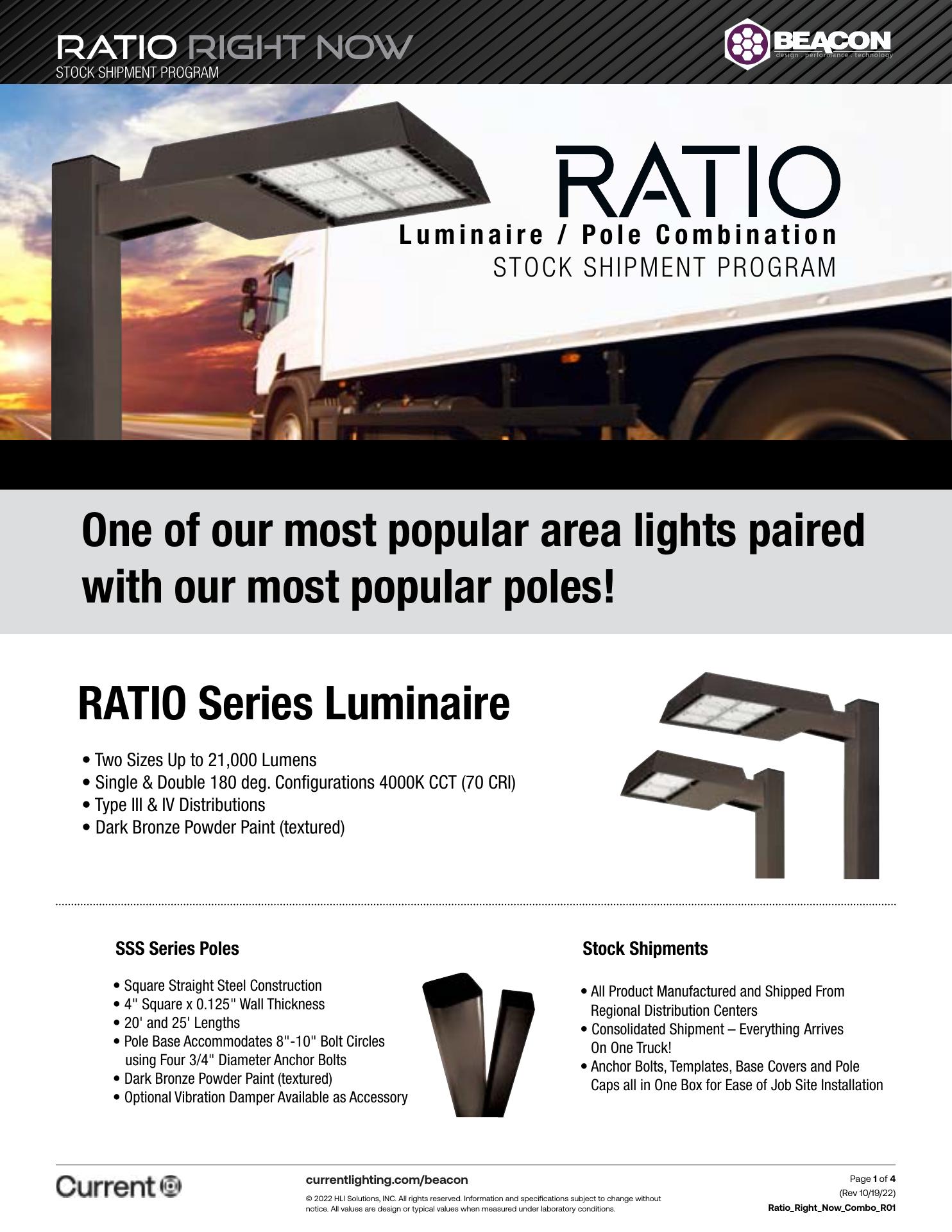 RATIO RIGHT NOW
STOCK SHIPMENT PROGRAM

BEACON
design . performance . technology

RATIO
Luminaire / Pole Combination
STOCK SHIPMENT PROGRAM

One of our most popular area lights paired with our most popular poles!

RATIO Series Luminaire

• Two Sizes Up to 21,000 Lumens
• Single & Double 180 deg. Configurations 4000K CCT (70 CRI)
• Type III & IV Distributions
• Dark Bronze Powder Paint (textured)

SSS Series Poles

• Square Straight Steel Construction
• 4" Square x 0.125" Wall Thickness
• 20' and 25' Lengths
• Pole Base Accommodates 8"-10" Bolt Circles using Four 3/4" Diameter Anchor Bolts
• Dark Bronze Powder Paint (textured)
• Optional Vibration Damper Available as Accessory

Stock Shipments

• All Product Manufactured and Shipped From Regional Distribution Centers
• Consolidated Shipment – Everything Arrives On One Truck!
• Anchor Bolts, Templates, Base Covers and Pole Caps all in One Box for Ease of Job Site Installation

Current

currentlighting.com/beacon

© 2022 HLI Solutions, INC. All rights reserved. Information and specifications subject to change without notice. All values are design or typical values when measured under laboratory conditions.

Page 1 of 4
(Rev 10/19/22)
Ratio_Right_Now_Combo_R01